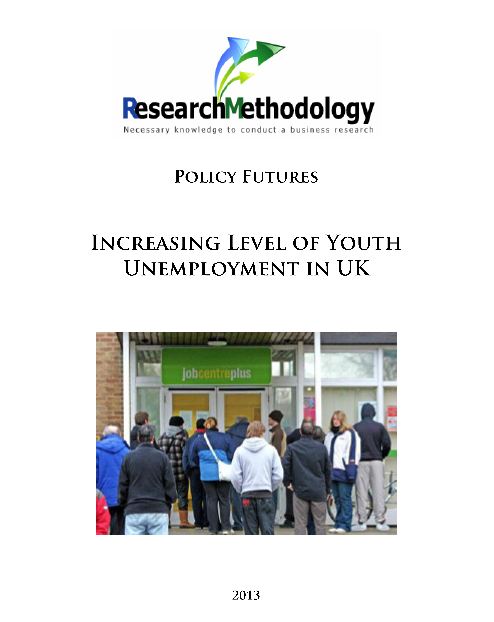 ResearchMethodology
Necessary knowledge to conduct a business research

POLICY FUTURES

INCREASING LEVEL OF YOUTH UNEMPLOYMENT IN UK

jobcentreplus

2013